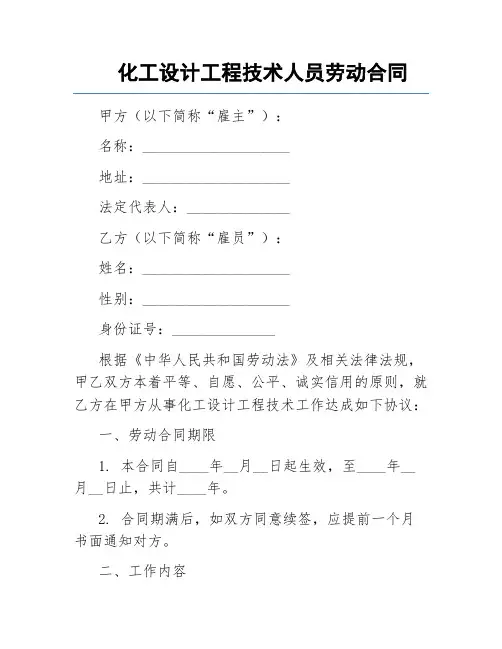 化工设计工程技术人员劳动合同

甲方（以下简称“雇主”）：

名称：____________________

地址：____________________

法定代表人：______________

乙方（以下简称“雇员”）：

姓名：____________________

性别：____________________

身份证号：______________

根据《中华人民共和国劳动法》及相关法律法规，甲乙双方本着平等、自愿、公平、诚实信用的原则，就乙方在甲方从事化工设计工程技术工作达成如下协议：

一、劳动合同期限

1. 本合同自____年__月__日起生效，至____年__月__日止，共计____年。

2. 合同期满后，如双方同意续签，应提前一个月书面通知对方。

二、工作内容